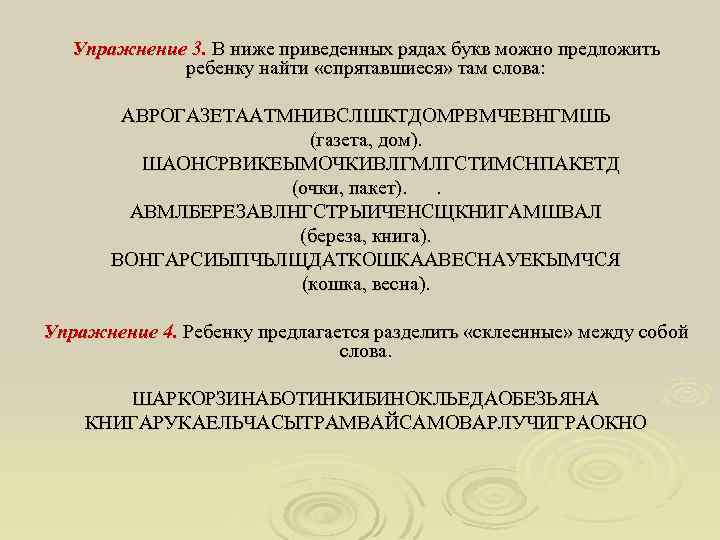 Упражнение 3. В ниже приведенных рядах букв можно предложить ребенку найти «спрятавшиеся» там слова:

АВРОГАЗЕТААТМНИВСЛШКТДОМРВМЧЕВНГМШЬ
(газета, дом).
ШАОНСРВИКЕЫМОЧКИВЛГМЛГСТИМСНПАКЕТД
(очки, пакет). .
АВМЛБЕРЕЗАВЛНГСТРЫИЧЕНСЩКНИГАМШВАЛ
(береза, книга).
ВОНГАРСИЫПЧЬЛЩДАТКОШКААВЕСНАУЕКЫМЧСЯ
(кошка, весна).

Упражнение 4. Ребенку предлагается разделить «склеенные» между собой слова.

ШАРКОРЗИНАБОТИНКИБИНОКЛЬЕДАОБЕЗЬЯНА
КНИГАРУКАЕЛЬЧАСЫТРАМВАЙСАМОВАРЛУЧИГРАОКНО